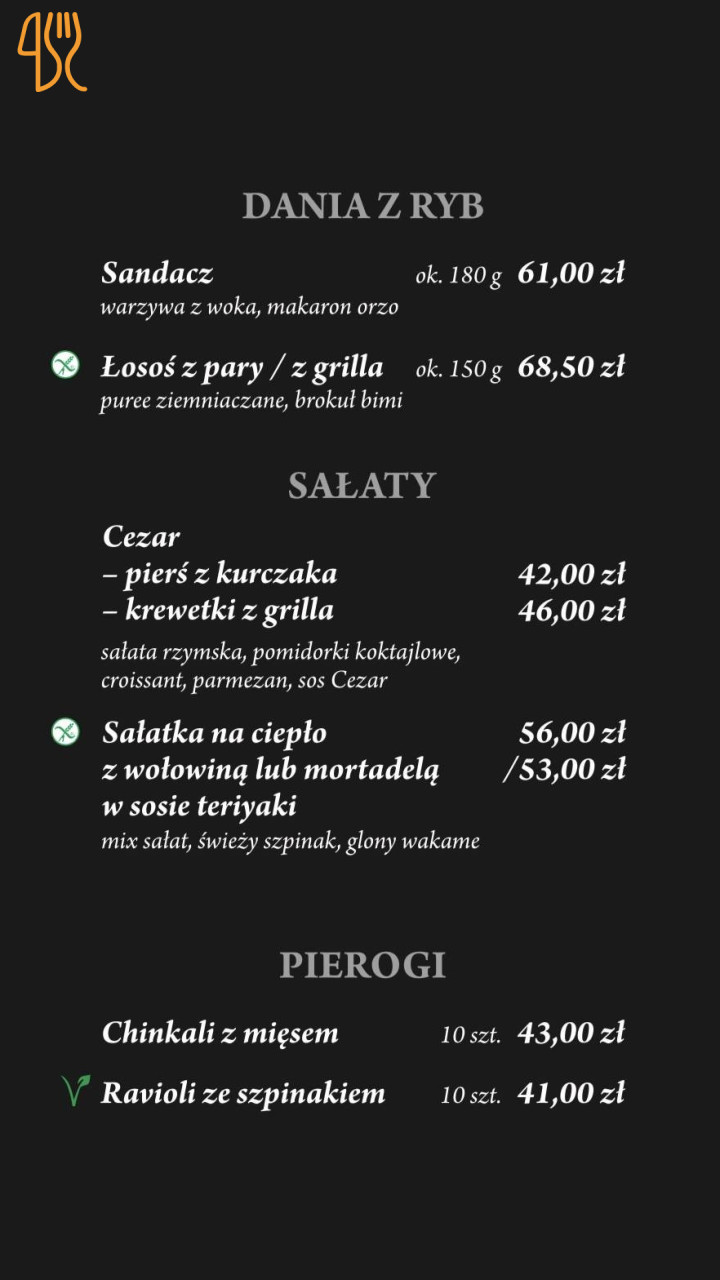 DANIA Z RYB

Sandacz ok. 180 g 61,00 zł
warzywa z woka, makaron orzo

Łosoś z pary / z grilla ok. 150 g 68,50 zł
puree ziemniaczane, brokuł bimi

SAŁATY

Cezar
– pierś z kurczaka 42,00 zł
– krewetki z grilla 46,00 zł

sałata rzymska, pomidorki koktajlowe, croissant, parmezan, sos Cezar

Sałatka na ciepło z wołowiną lub mortadelą w sosie teriyaki 56,00 zł /53,00 zł
mix sałat, świeży szpinak, glony wakame

PIEROGI

Chinkali z mięsem 10 szt. 43,00 zł

Ravioli ze szpinakiem 10 szt. 41,00 zł